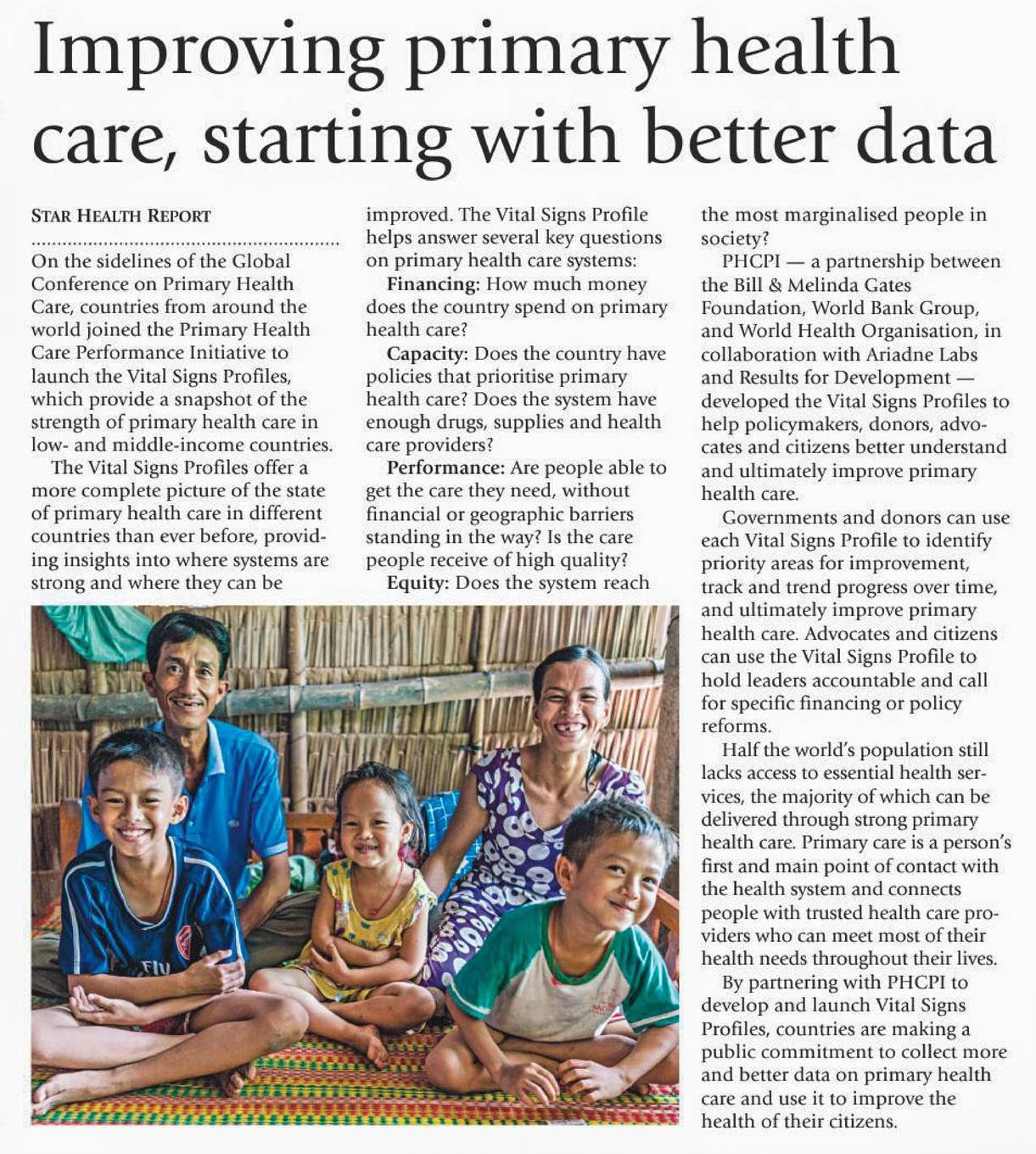 Improving primary health care, starting with better data

STAR HEALTH REPORT

On the sidelines of the Global Conference on Primary Health Care, countries from around the world joined the Primary Health Care Performance Initiative to launch the Vital Signs Profiles, which provide a snapshot of the strength of primary health care in low- and middle-income countries.

The Vital Signs Profiles offer a more complete picture of the state of primary health care in different countries than ever before, providing insights into where systems are strong and where they can be improved. The Vital Signs Profile helps answer several key questions on primary health care systems:

Financing: How much money does the country spend on primary health care?

Capacity: Does the country have policies that prioritise primary health care? Does the system have enough drugs, supplies and health care providers?

Performance: Are people able to get the care they need, without financial or geographic barriers standing in the way? Is the care people receive of high quality?

Equity: Does the system reach the most marginalised people in society?

PHCPI — a partnership between the Bill & Melinda Gates Foundation, World Bank Group, and World Health Organisation, in collaboration with Ariadne Labs and Results for Development — developed the Vital Signs Profiles to help policymakers, donors, advocates and citizens better understand and ultimately improve primary health care.

Governments and donors can use each Vital Signs Profile to identify priority areas for improvement, track and trend progress over time, and ultimately improve primary health care. Advocates and citizens can use the Vital Signs Profile to hold leaders accountable and call for specific financing or policy reforms.

Half the world's population still lacks access to essential health services, the majority of which can be delivered through strong primary health care. Primary care is a person's first and main point of contact with the health system and connects people with trusted health care providers who can meet most of their health needs throughout their lives.

By partnering with PHCPI to develop and launch Vital Signs Profiles, countries are making a public commitment to collect more and better data on primary health care and use it to improve the health of their citizens.